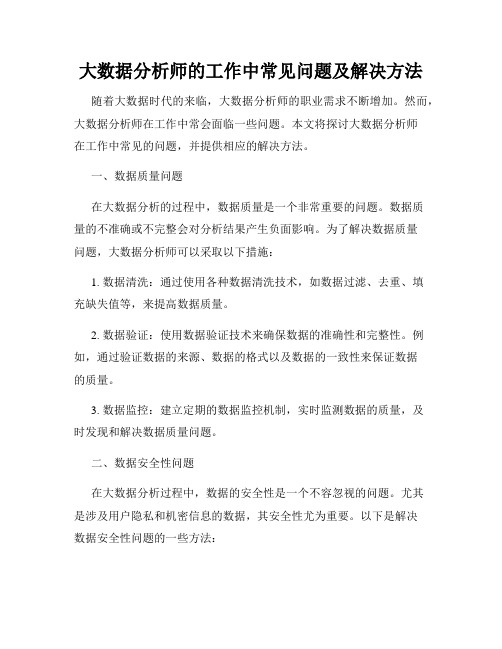 大数据分析师的工作中常见问题及解决方法

随着大数据时代的来临，大数据分析师的职业需求不断增加。然而，大数据分析师在工作中常会面临一些问题。本文将探讨大数据分析师在工作中常见的问题，并提供相应的解决方法。

一、数据质量问题

在大数据分析的过程中，数据质量是一个非常重要的问题。数据质量的不准确或不完整会对分析结果产生负面影响。为了解决数据质量问题，大数据分析师可以采取以下措施：

1. 数据清洗：通过使用各种数据清洗技术，如数据过滤、去重、填充缺失值等，来提高数据质量。

2. 数据验证：使用数据验证技术来确保数据的准确性和完整性。例如，通过验证数据的来源、数据的格式以及数据的一致性来保证数据的质量。

3. 数据监控：建立定期的数据监控机制，实时监测数据的质量，及时发现和解决数据质量问题。

二、数据安全性问题

在大数据分析过程中，数据的安全性是一个不容忽视的问题。尤其是涉及用户隐私和机密信息的数据，其安全性尤为重要。以下是解决数据安全性问题的一些方法：